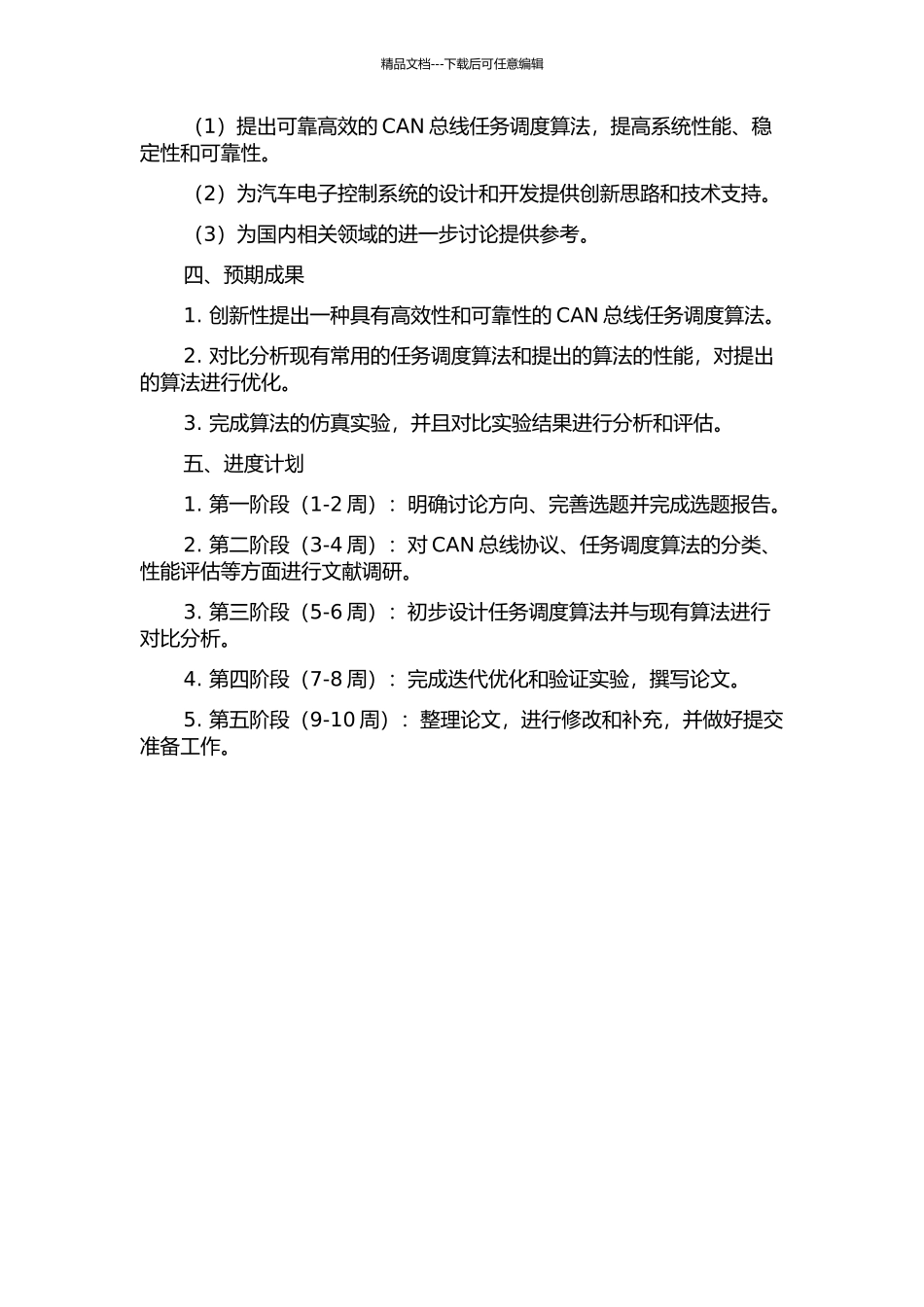 精品文档---下载后可任意编辑

（1）提出可靠高效的 CAN 总线任务调度算法，提高系统性能、稳定性和可靠性。

（2）为汽车电子控制系统的设计和开发提供创新思路和技术支持。

（3）为国内相关领域的进一步讨论提供参考。

四、预期成果

1. 创新性提出一种具有高效性和可靠性的 CAN 总线任务调度算法。

2. 对比分析现有常用的任务调度算法和提出的算法的性能，对提出的算法进行优化。

3. 完成算法的仿真实验，并且对比实验结果进行分析和评估。

五、进度计划

1. 第一阶段（1-2 周）：明确讨论方向、完善选题并完成选题报告。

2. 第二阶段（3-4 周）：对 CAN 总线协议、任务调度算法的分类、性能评估等方面进行文献调研。

3. 第三阶段（5-6 周）：初步设计任务调度算法并与现有算法进行对比分析。

4. 第四阶段（7-8 周）：完成迭代优化和验证实验，撰写论文。

5. 第五阶段（9-10 周）：整理论文，进行修改和补充，并做好提交准备工作。